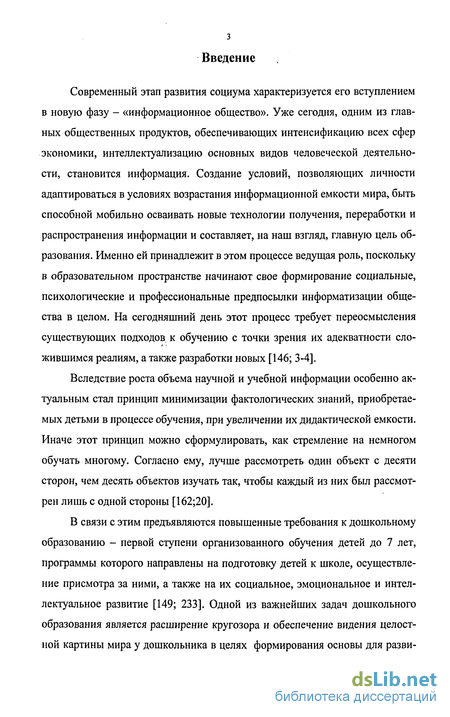 3

Введение

Современный этап развития социума характеризуется его вступлением в новую фазу – «информационное общество». Уже сегодня, одним из главных общественных продуктов, обеспечивающих интенсификацию всех сфер экономики, интеллектуализацию основных видов человеческой деятельности, становится информация. Создание условий, позволяющих личности адаптироваться в условиях возрастания информационной емкости мира, быть способной мобильно осваивать новые технологии получения, переработки и распространения информации и составляет, на наш взгляд, главную цель образования. Именно ей принадлежит в этом процессе ведущая роль, поскольку в образовательном пространстве начинают свое формирование социальные, психологические и профессиональные предпосылки информатизации общества в целом. На сегодняшний день этот процесс требует переосмысления существующих подходов к обучению с точки зрения их адекватности сложившимся реалиям, а также разработки новых [146; 3-4].

Вследствие роста объема научной и учебной информации особенно актуальным стал принцип минимизации фактологических знаний, приобретаемых детьми в процессе обучения, при увеличении их дидактической емкости. Иначе этот принцип можно сформулировать, как стремление на немногом обучать многому. Согласно ему, лучше рассмотреть один объект с десяти сторон, чем десять объектов изучать так, чтобы каждый из них был рассмотрен лишь с одной стороны [162;20].

В связи с этим предъявляются повышенные требования к дошкольному образованию – первой ступени организованного обучения детей до 7 лет, программы которого направлены на подготовку детей к школе, осуществление присмотра за ними, а также на их социальное, эмоциональное и интеллектуальное развитие [149; 233]. Одной из важнейших задач дошкольного образования является расширение кругозора и обеспечение видения целостной картины мира у дошкольника в целях формирования основы для разви-

dsLib.net
библиотека диссертаций